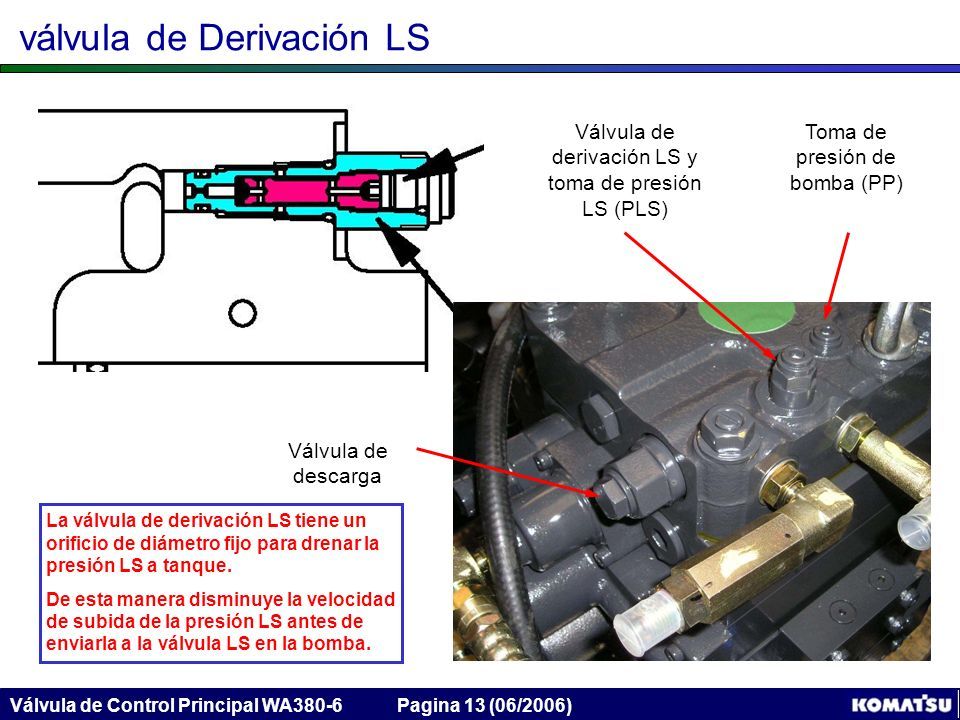 válvula de Derivación LS

Válvula de derivación LS y toma de presión LS (PLS)

Toma de presión de bomba (PP)

Válvula de descarga

La válvula de derivación LS tiene un orificio de diámetro fijo para drenar la presión LS a tanque.

De esta manera disminuye la velocidad de subida de la presión LS antes de enviarla a la válvula LS en la bomba.

Válvula de Control Principal WA380-6 Pagina 13 (06/2006)

KOMATSU